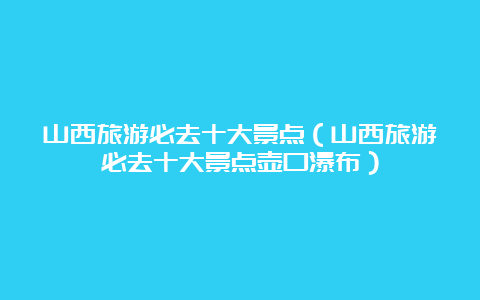 山西旅游必去十大景点（山西旅游必去十大景点壶口瀑布）